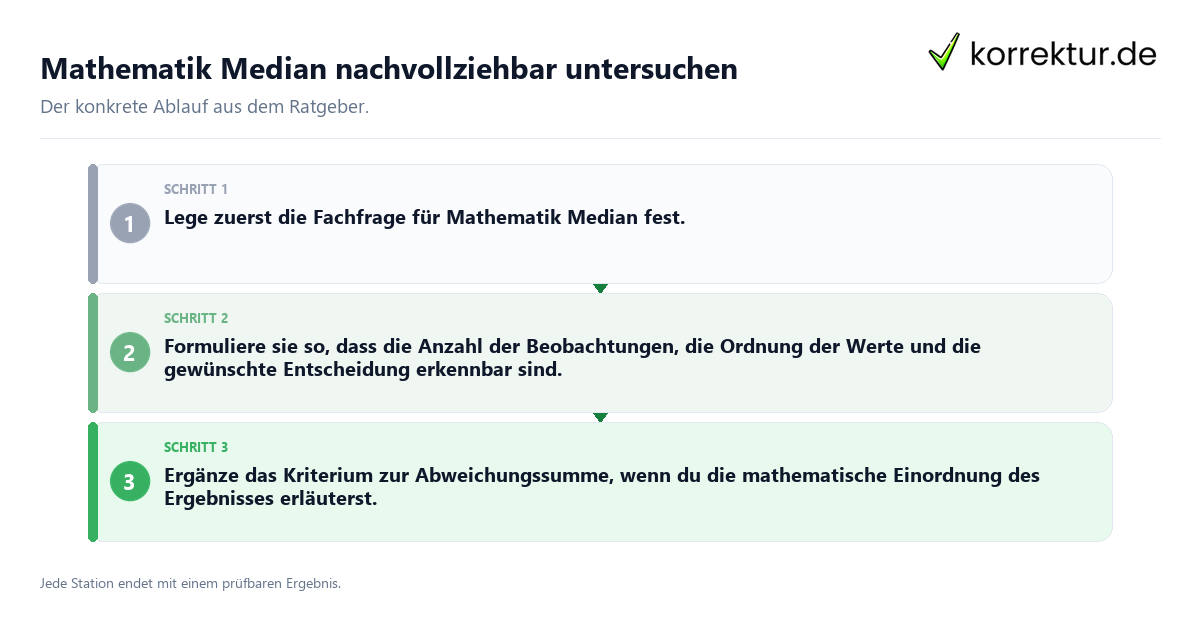 Mathematik Median nachvollziehbar untersuchen

korrektur.de

Der konkrete Ablauf aus dem Ratgeber.

SCHRITT 1
1 Lege zuerst die Fachfrage für Mathematik Median fest.

SCHRITT 2
2 Formuliere sie so, dass die Anzahl der Beobachtungen, die Ordnung der Werte und die gewünschte Entscheidung erkennbar sind.

SCHRITT 3
3 Ergänze das Kriterium zur Abweichungssumme, wenn du die mathematische Einordnung des Ergebnisses erläuterst.

Jede Station endet mit einem prüfbaren Ergebnis.